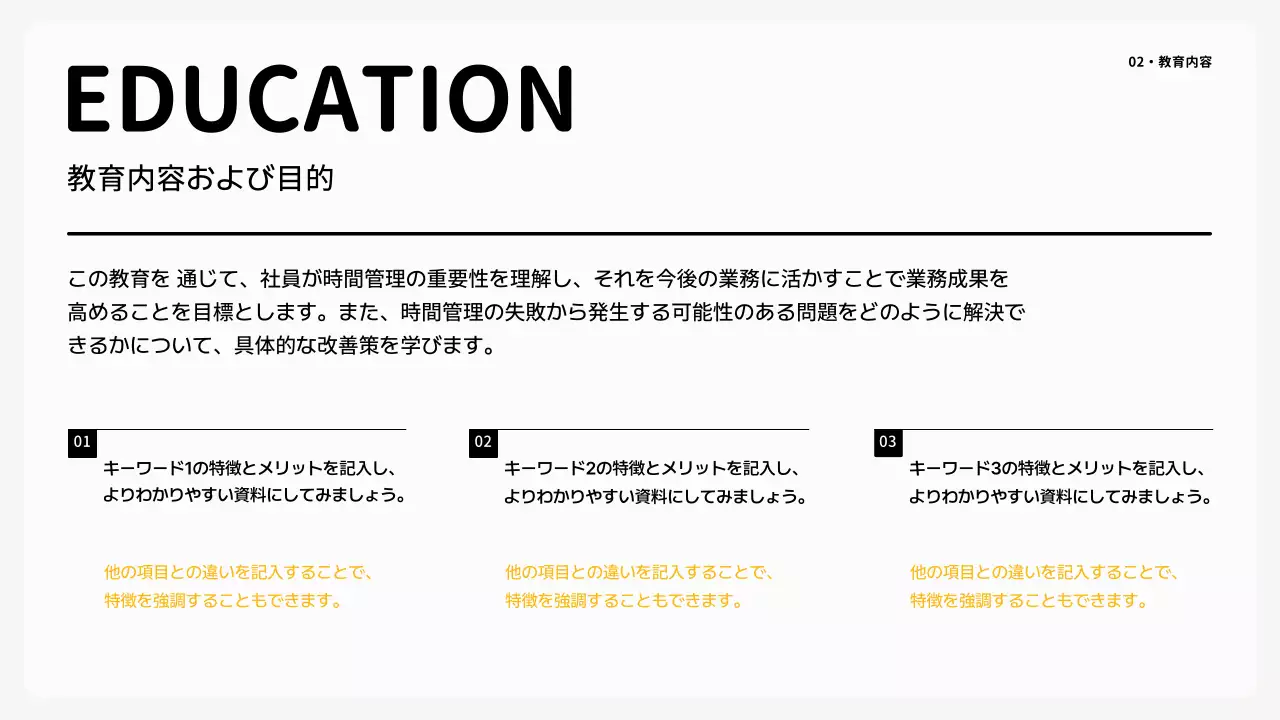 EDUCATION

02・教育内容

教育内容および目的

この教育を 通じて、社員が時間管理の重要性を理解し、それを今後の業務に活かすことで業務成果を高めることを目標とします。また、時間管理の失敗から発生する可能性のある問題をどのように解決できるかについて、具体的な改善策を学びます。

01
キーワード1の特徴とメリットを記入し、よりわかりやすい資料にしてみましょう。

他の項目との違いを記入することで、特徴を強調することもできます。

02
キーワード2の特徴とメリットを記入し、よりわかりやすい資料にしてみましょう。

他の項目との違いを記入することで、特徴を強調することもできます。

03
キーワード3の特徴とメリットを記入し、よりわかりやすい資料にしてみましょう。

他の項目との違いを記入することで、特徴を強調することもできます。